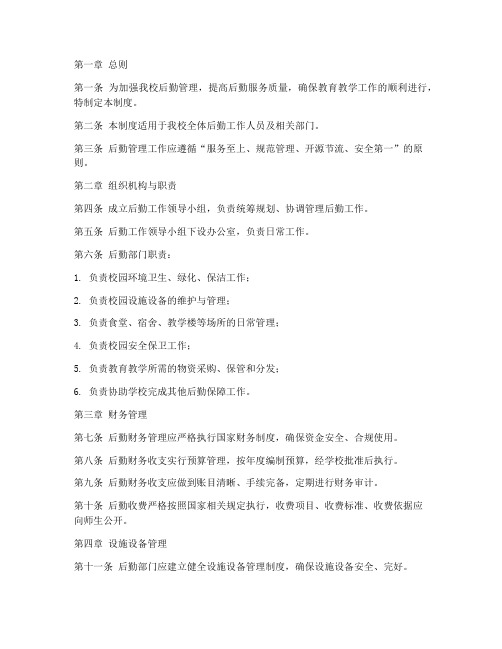 第一章 总则

第一条 为加强我校后勤管理，提高后勤服务质量，确保教育教学工作的顺利进行，特制定本制度。

第二条 本制度适用于我校全体后勤工作人员及相关部门。

第三条 后勤管理工作应遵循“服务至上、规范管理、开源节流、安全第一”的原则。

第二章 组织机构与职责

第四条 成立后勤工作领导小组，负责统筹规划、协调管理后勤工作。

第五条 后勤工作领导小组下设办公室，负责日常工作。

第六条 后勤部门职责：

1. 负责校园环境卫生、绿化、保洁工作；

2. 负责校园设施设备的维护与管理；

3. 负责食堂、宿舍、教学楼等场所的日常管理；

4. 负责校园安全保卫工作；

5. 负责教育教学所需的物资采购、保管和分发；

6. 负责协助学校完成其他后勤保障工作。

第三章 财务管理

第七条 后勤财务管理应严格执行国家财务制度，确保资金安全、合规使用。

第八条 后勤财务收支实行预算管理，按年度编制预算，经学校批准后执行。

第九条 后勤财务收支应做到账目清晰、手续完备，定期进行财务审计。

第十条 后勤收费严格按照国家相关规定执行，收费项目、收费标准、收费依据应向师生公开。

第四章 设施设备管理

第十一条 后勤部门应建立健全设施设备管理制度，确保设施设备安全、完好。